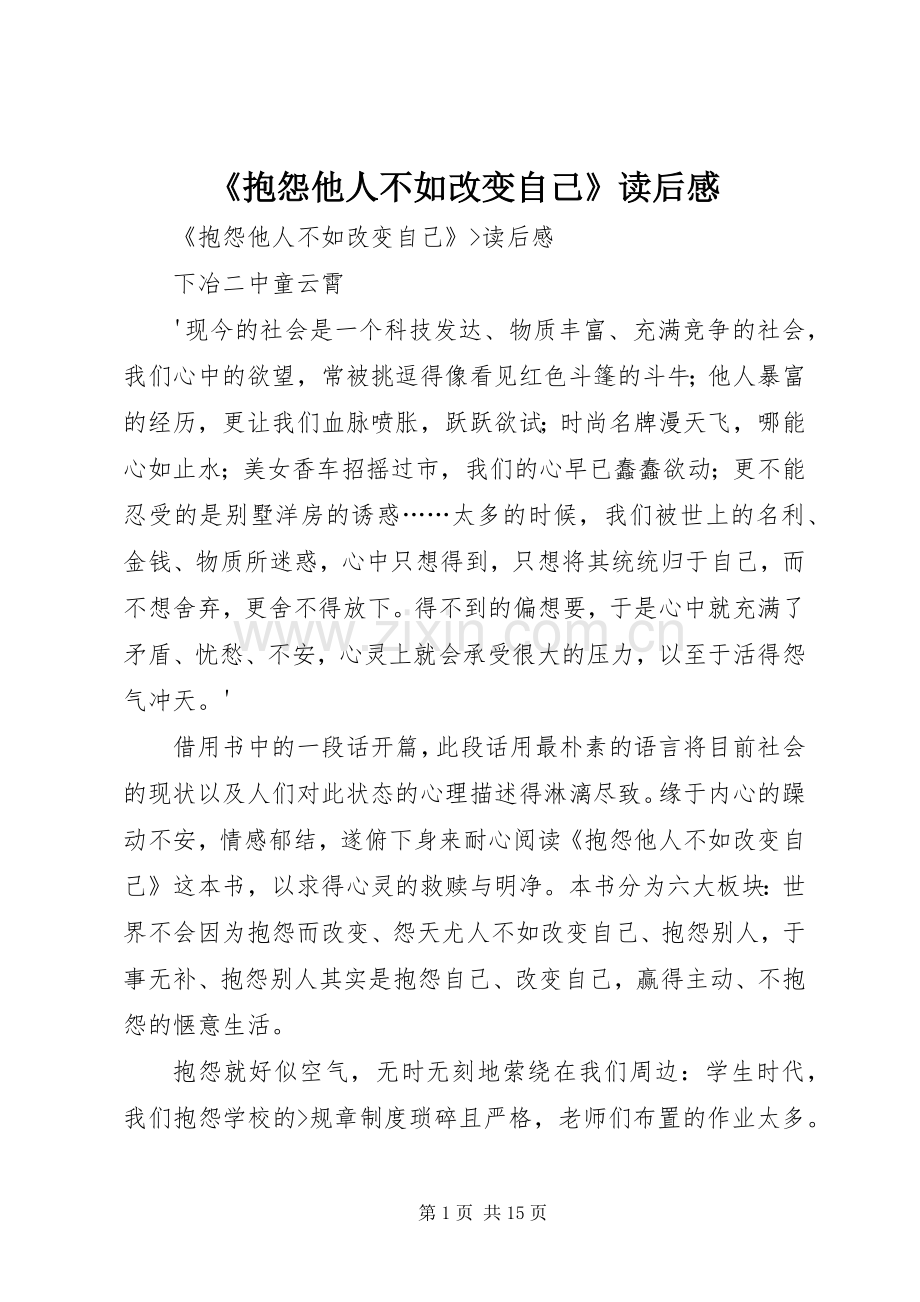 《抱怨他人不如改变自己》读后感

《抱怨他人不如改变自己》>读后感

下冶二中童云霄

'现今的社会是一个科技发达、物质丰富、充满竞争的社会，我们心中的欲望，常被挑逗得像看见红色斗篷的斗牛;他人暴富的经历，更让我们血脉喷胀，跃跃欲试;时尚名牌漫天飞，哪能心如止水;美女香车招摇过市，我们的心早已蠢蠢欲动;更不能忍受的是别墅洋房的诱惑……太多的时候，我们被世上的名利、金钱、物质所迷惑，心中只想得到，只想将其统统归于自己，而不想舍弃，更舍不得放下。得不到的偏想要，于是心中就充满了矛盾、忧愁、不安，心灵上就会承受很大的压力，以至于活得怨气冲天。'

借用书中的一段话开篇，此段话用最朴素的语言将目前社会的现状以及人们对此状态的心理描述得淋漓尽致。缘于内心的躁动不安，情感郁结，遂俯下身来耐心阅读《抱怨他人不如改变自己》这本书，以求得心灵的救赎与明净。本书分为六大板块:世界不会因为抱怨而改变、怨天尤人不如改变自己、抱怨别人，于事无补、抱怨别人其实是抱怨自己、改变自己，赢得主动、不抱怨的惬意生活。

抱怨就好似空气，无时无刻地萦绕在我们周边：学生时代，我们抱怨学校的>规章制度琐碎且严格，老师们布置的作业太多。

第1页 共15页

www.zixin.com.cn